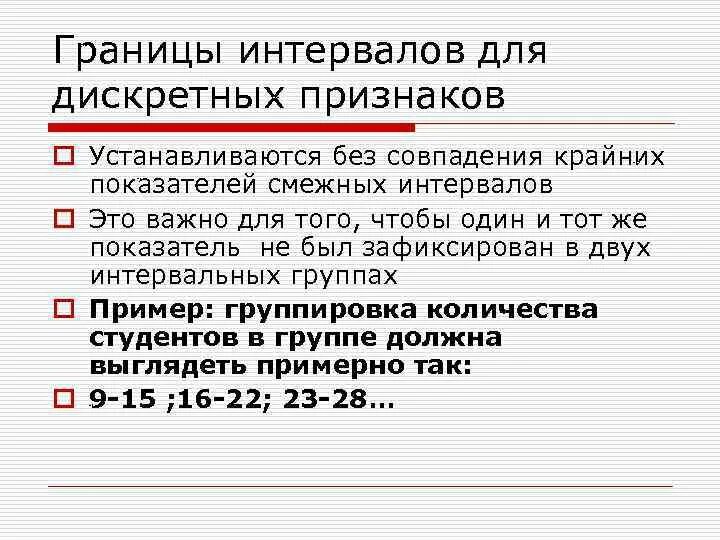 Границы интервалов для дискретных признаков

Устанавливаются без совпадения крайних показателей смежных интервалов

Это важно для того, чтобы один и тот же показатель не был зафиксирован в двух интервальных группах

Пример: группировка количества студентов в группе должна выглядеть примерно так:

9-15 ;16-22; 23-28…